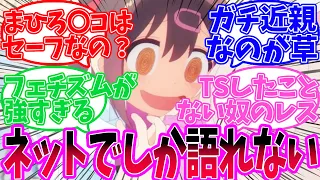 まひろ〇コはセーフなの？

ガチ近親なのが草

フェチズムが強すぎる

TSしたことない奴のレス

ネットでしか語れない